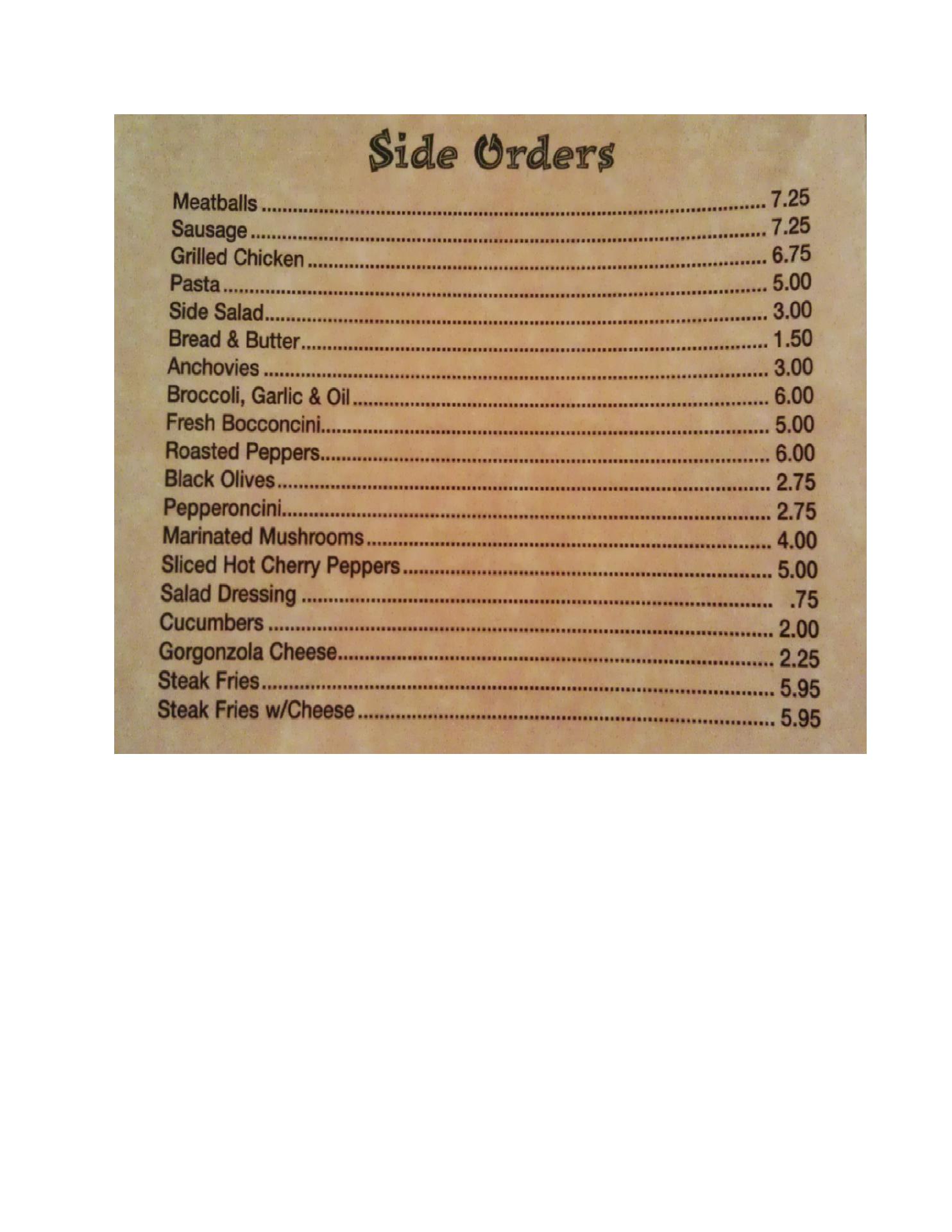 Side Orders

Meatballs 7.25
Sausage 7.25
Grilled Chicken 6.75
Pasta 5.00
Side Salad 3.00
Bread & Butter 1.50
Anchovies 3.00
Broccoli, Garlic & Oil 6.00
Fresh Bocconcini 5.00
Roasted Peppers 6.00
Black Olives 2.75
Pepperoncini 2.75
Marinated Mushrooms 4.00
Sliced Hot Cherry Peppers 5.00
Salad Dressing .75
Cucumbers 2.00
Gorgonzola Cheese 2.25
Steak Fries 5.95
Steak Fries w/Cheese 5.95